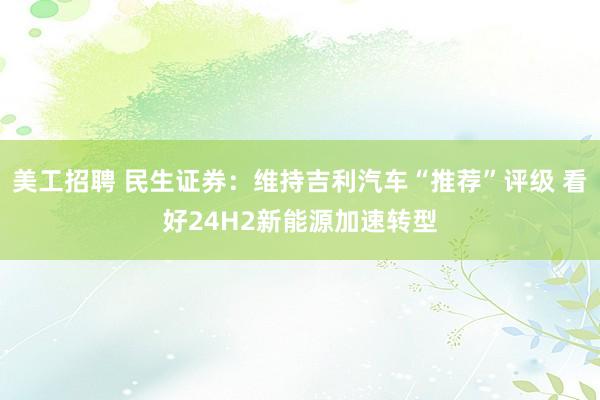 美工招聘 民生证券：维持吉利汽车“推荐”评级 看好24H2新能源加速转型